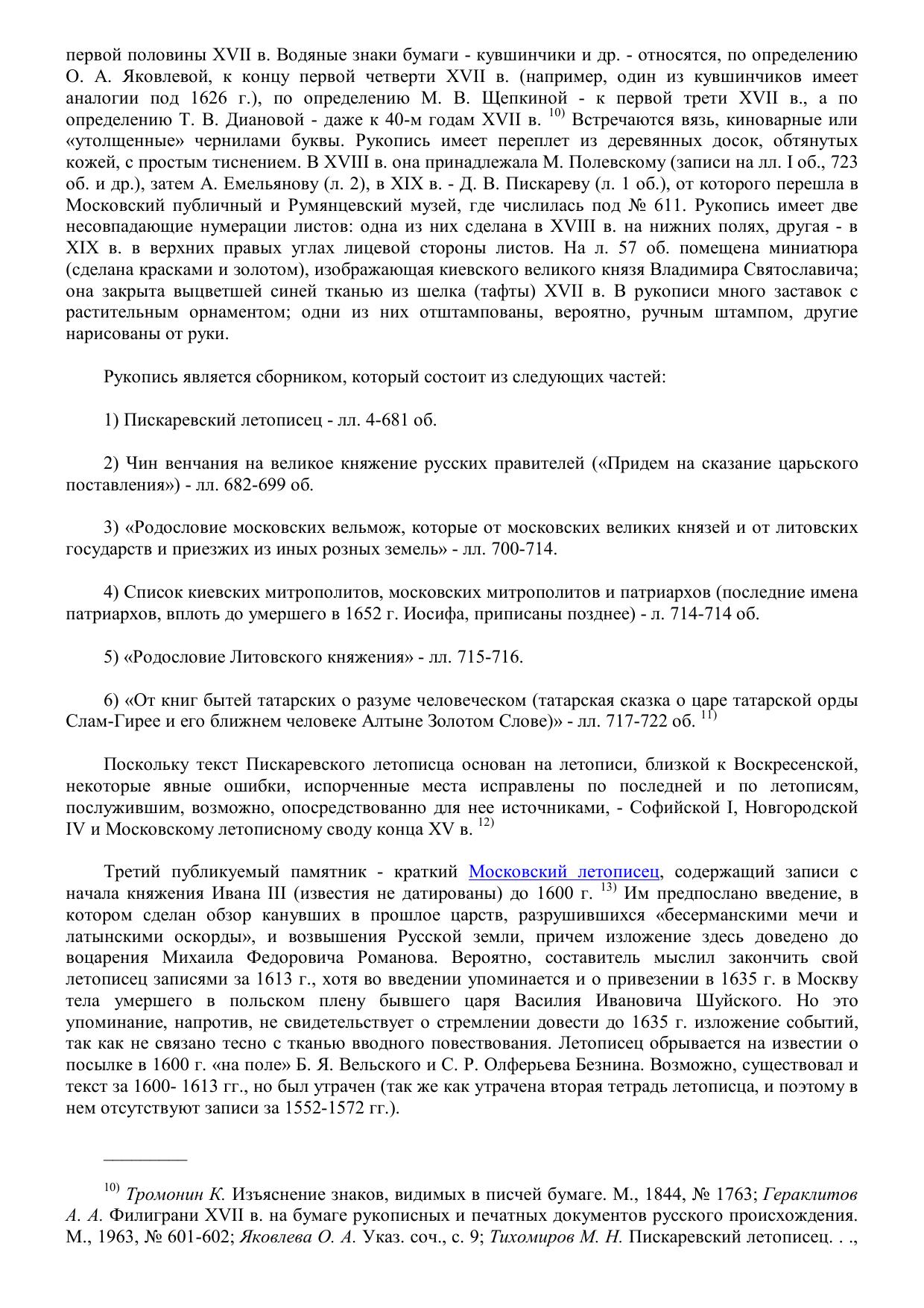 первой половины XVII в. Водяные знаки бумаги - кувшинчики и др. - относятся, по определению О. А. Яковлевой, к концу первой четверти XVII в. (например, один из кувшинчиков имеет аналогии под 1626 г.), по определению М. В. Щепкиной - к первой трети XVII в., а по определению Т. В. Диановой - даже к 40-м годам XVII в. $^{10)}$ Встречаются вязь, киноварные или «утолщенные» чернилами буквы. Рукопись имеет переплет из деревянных досок, обтянутых кожей, с простым тиснением. В XVIII в. она принадлежала М. Полевскому (записи на лл. I об., 723 об. и др.), затем А. Емельянову (л. 2), в XIX в. - Д. В. Пискареву (л. 1 об.), от которого перешла в Московский публичный и Румянцевский музей, где числилась под № 611. Рукопись имеет две несовпадающие нумерации листов: одна из них сделана в XVIII в. на нижних полях, другая - в XIX в. в верхних правых углах лицевой стороны листов. На л. 57 об. помещена миниатюра (сделана красками и золотом), изображающая киевского великого князя Владимира Святославича; она закрыта выцветшей синей тканью из шелка (тафты) XVII в. В рукописи много заставок с растительным орнаментом; одни из них отштампованы, вероятно, ручным штампом, другие нарисованы от руки.

Рукопись является сборником, который состоит из следующих частей:

1) Пискаревский летописец - лл. 4-681 об.

2) Чин венчания на великое княжение русских правителей («Придем на сказание царьского поставления») - лл. 682-699 об.

3) «Родословие московских вельмож, которые от московских великих князей и от литовских государств и приезжих из иных розных земель» - лл. 700-714.

4) Список киевских митрополитов, московских митрополитов и патриархов (последние имена патриархов, вплоть до умершего в 1652 г. Иосифа, приписаны позднее) - л. 714-714 об.

5) «Родословие Литовского княжения» - лл. 715-716.

6) «От книг бытей татарских о разуме человеческом (татарская сказка о царе татарской орды Слам-Гирее и его ближнем человеке Алтыне Золотом Слове)» - лл. 717-722 об. $^{11)}$

Поскольку текст Пискаревского летописца основан на летописи, близкой к Воскресенской, некоторые явные ошибки, испорченные места исправлены по последней и по летописям, послужившим, возможно, опосредствованно для нее источниками, - Софийской I, Новгородской IV и Московскому летописному своду конца XV в. $^{12)}$

Третий публикуемый памятник - краткий Московский летописец, содержащий записи с начала княжения Ивана III (известия не датированы) до 1600 г. $^{13)}$ Им предпослано введение, в котором сделан обзор канувших в прошлое царств, разрушившихся «бесерманскими мечи и латынскими оскорды», и возвышения Русской земли, причем изложение здесь доведено до воцарения Михаила Федоровича Романова. Вероятно, составитель мыслил закончить свой летописец записями за 1613 г., хотя во введении упоминается и о привезении в 1635 г. в Москву тела умершего в польском плену бывшего царя Василия Ивановича Шуйского. Но это упоминание, напротив, не свидетельствует о стремлении довести до 1635 г. изложение событий, так как не связано тесно с тканью вводного повествования. Летописец обрывается на известии о посылке в 1600 г. «на поле» Б. Я. Вельского и С. Р. Олферьева Безнина. Возможно, существовал и текст за 1600- 1613 гг., но был утрачен (так же как утрачена вторая тетрадь летописца, и поэтому в нем отсутствуют записи за 1552-1572 гг.).

$^{10)}$ Тромонин К. Изъяснение знаков, видимых в писчей бумаге. М., 1844, № 1763; Гераклитов А. А. Филиграни XVII в. на бумаге рукописных и печатных документов русского происхождения. М., 1963, № 601-602; Яковлева О. А. Указ. соч., с. 9; Тихомиров М. Н. Пискаревский летописец. . .,